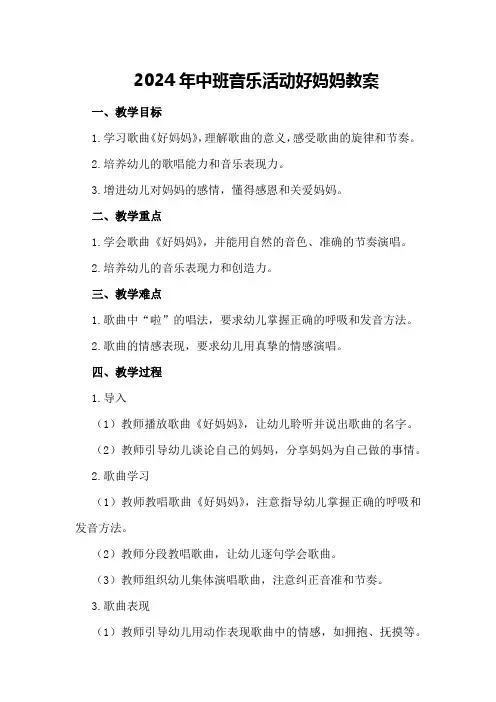 2024年中班音乐活动好妈妈教案

一、教学目标

1.学习歌曲《好妈妈》，理解歌曲的意义，感受歌曲的旋律和节奏。

2.培养幼儿的歌唱能力和音乐表现力。

3.增进幼儿对妈妈的感情，懂得感恩和关爱妈妈。

二、教学重点

1.学会歌曲《好妈妈》，并能用自然的音色、准确的节奏演唱。

2.培养幼儿的音乐表现力和创造力。

三、教学难点

1.歌曲中“啦”的唱法，要求幼儿掌握正确的呼吸和发音方法。

2.歌曲的情感表现，要求幼儿用真挚的情感演唱。

四、教学过程

1.导入

（1）教师播放歌曲《好妈妈》，让幼儿聆听并说出歌曲的名字。

（2）教师引导幼儿谈论自己的妈妈，分享妈妈为自己做的事情。

2.歌曲学习

（1）教师教唱歌曲《好妈妈》，注意指导幼儿掌握正确的呼吸和发音方法。

（2）教师分段教唱歌曲，让幼儿逐句学会歌曲。

（3）教师组织幼儿集体演唱歌曲，注意纠正音准和节奏。

3.歌曲表现

（1）教师引导幼儿用动作表现歌曲中的情感，如拥抱、抚摸等。